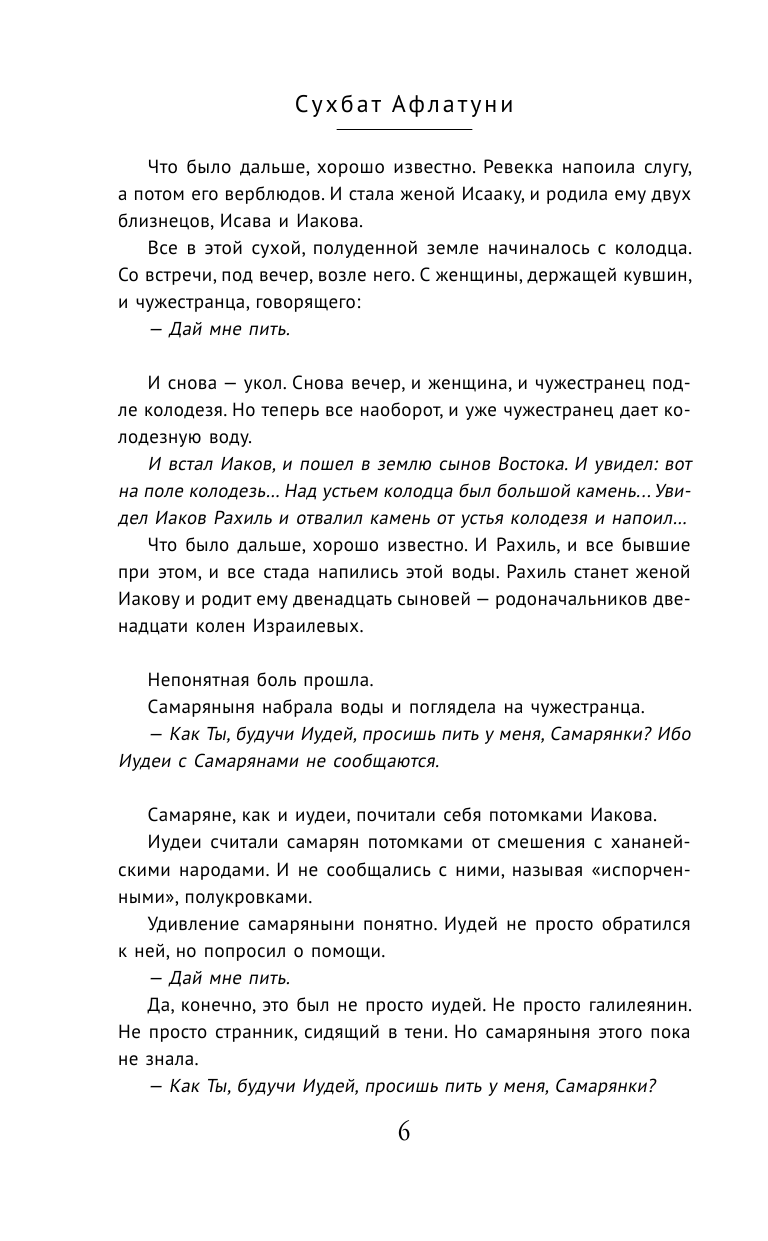 Сухбат Афлатуни

Что было дальше, хорошо известно. Ревекка напоила слугу, а потом его верблюдов. И стала женой Исааку, и родила ему двух близнецов, Исава и Иакова.

Все в этой сухой, полуденной земле начиналось с колодца. Со встречи, под вечер, возле него. С женщины, держащей кувшин, и чужестранца, говорящего:

— Дай мне пить.

И снова — укол. Снова вечер, и женщина, и чужестранец подле колодезя. Но теперь все наоборот, и уже чужестранец дает колодезную воду.

И встал Иаков, и пошел в землю сынов Востока. И увидел: вот на поле колодезь... Над устьем колодца был большой камень... Увидел Иаков Рахиль и отвалил камень от устья колодезя и напоил...

Что было дальше, хорошо известно. И Рахиль, и все бывшие при этом, и все стада напились этой воды. Рахиль станет женой Иакову и родит ему двенадцать сыновей — родоначальников двенадцати колен Израилевых.

Непонятная боль прошла.

Самаряныня набрала воды и поглядела на чужестранца.

— Как Ты, будучи Иудей, просишь пить у меня, Самарянки? Ибо Иудеи с Самарянами не сообщаются.

Самаряне, как и иудеи, почитали себя потомками Иакова.

Иудеи считали самарян потомками от смешения с хананейскими народами. И не сообщались с ними, называя «испорченными», полукровками.

Удивление самаряныни понятно. Иудей не просто обратился к ней, но попросил о помощи.

— Дай мне пить.

Да, конечно, это был не просто иудей. Не просто галилеянин. Не просто странник, сидящий в тени. Но самаряныня этого пока не знала.

— Как Ты, будучи Иудей, просишь пить у меня, Самарянки?

6